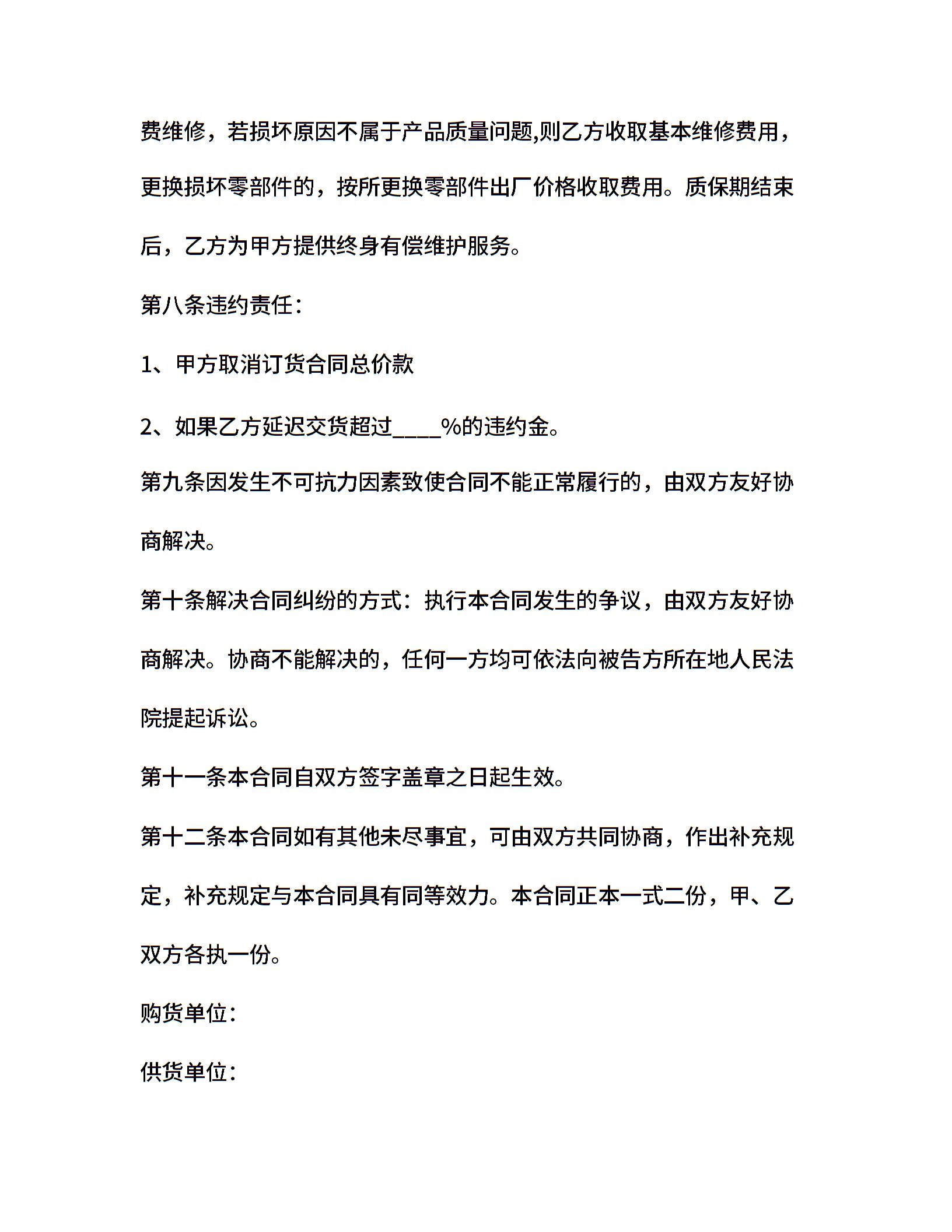 费维修，若损坏原因不属于产品质量问题,则乙方收取基本维修费用，更换损坏零部件的，按所更换零部件出厂价格收取费用。质保期结束后，乙方为甲方提供终身有偿维护服务。

第八条违约责任：

1、甲方取消订货合同总价款

2、如果乙方延迟交货超过____%的违约金。

第九条因发生不可抗力因素致使合同不能正常履行的，由双方友好协商解决。

第十条解决合同纠纷的方式：执行本合同发生的争议，由双方友好协商解决。协商不能解决的，任何一方均可依法向被告方所在地人民法院提起诉讼。

第十一条本合同自双方签字盖章之日起生效。

第十二条本合同如有其他未尽事宜，可由双方共同协商，作出补充规定，补充规定与本合同具有同等效力。本合同正本一式二份，甲、乙双方各执一份。

购货单位：

供货单位：